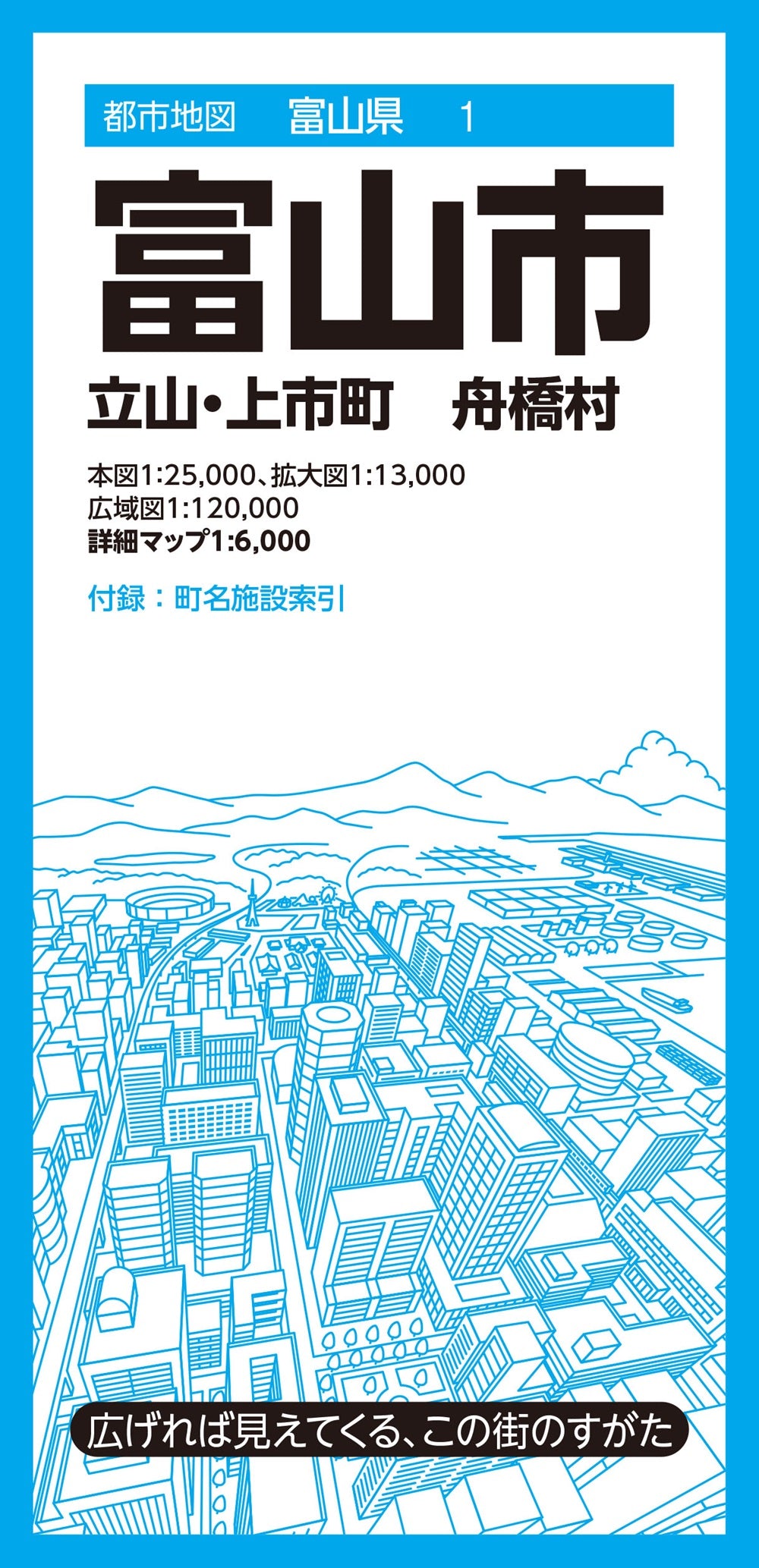 都市地図　富山県　1

富山市

立山・上市町　舟橋村

本図1:25,000、拡大図1:13,000
広域図1:120,000
詳細マップ1:6,000

付録：町名施設索引

広げれば見えてくる、この街のすがた